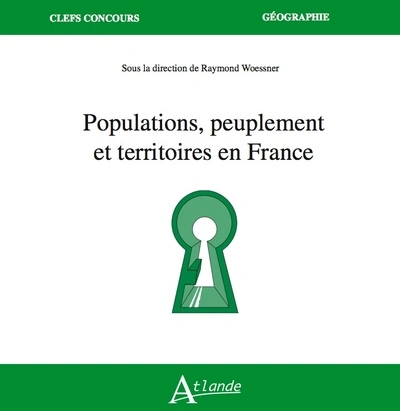 CLEFS CONCOURS

GÉOGRAPHIE

Sous la direction de Raymond Woessner

Populations, peuplement et territoires en France

Atlande